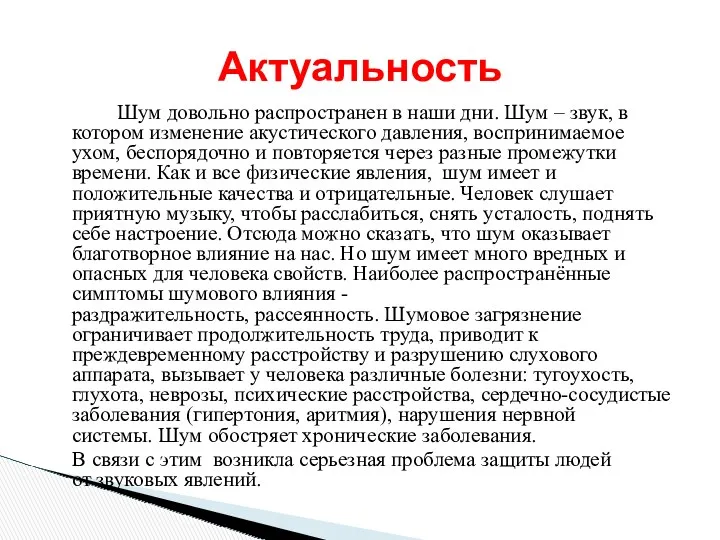 Актуальность

Шум довольно распространен в наши дни. Шум – звук, в котором изменение акустического давления, воспринимаемое ухом, беспорядочно и повторяется через разные промежутки времени. Как и все физические явления, шум имеет и положительные качества и отрицательные. Человек слушает приятную музыку, чтобы расслабиться, снять усталость, поднять себе настроение. Отсюда можно сказать, что шум оказывает благотворное влияние на нас. Но шум имеет много вредных и опасных для человека свойств. Наиболее распространённые симптомы шумового влияния -
раздражительность, рассеянность. Шумовое загрязнение ограничивает продолжительность труда, приводит к преждевременному расстройству и разрушению слухового аппарата, вызывает у человека различные болезни: тугоухость, глухота, неврозы, психические расстройства, сердечно-сосудистые заболевания (гипертония, аритмия), нарушения нервной системы. Шум обостряет хронические заболевания.

В связи с этим возникла серьезная проблема защиты людей от звуковых явлений.